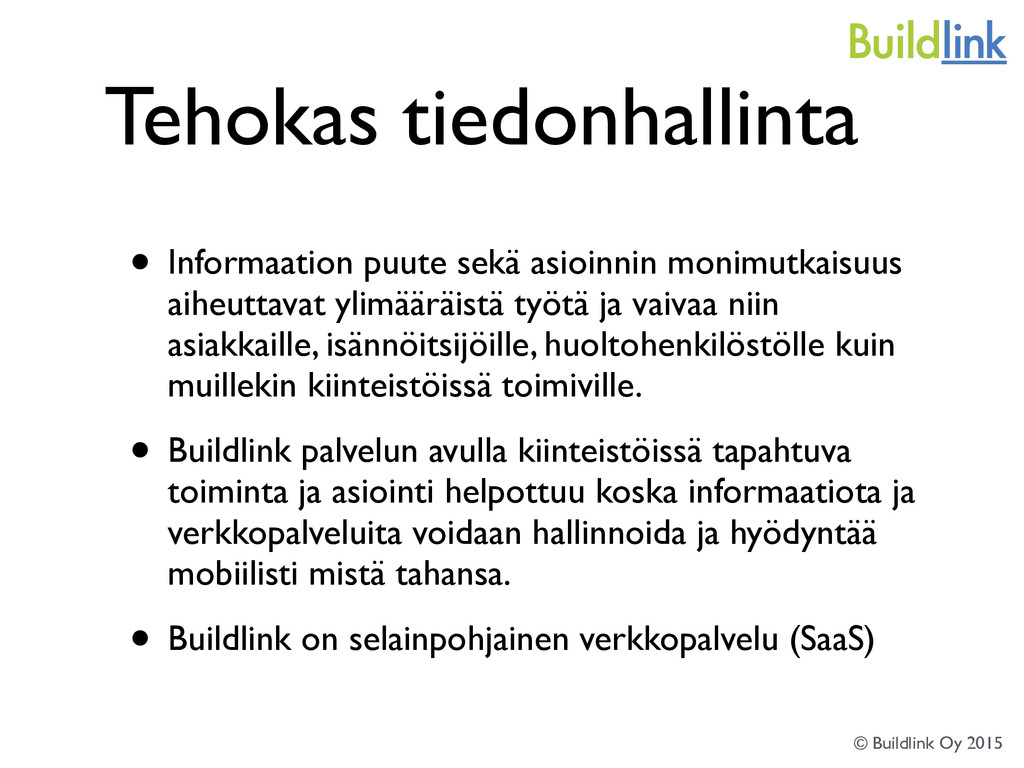 Buildlink

Tehokas tiedonhallinta

• Informaation puute sekä asioinnin monimutkaisuus aiheuttavat ylimääräistä työtä ja vaivaa niin asiakkaille, isännöitsijöille, huoltohenkilöstölle kuin muillekin kiinteistöissä toimiville.

• Buildlink palvelun avulla kiinteistöissä tapahtuva toiminta ja asiointi helpottuu koska informaatiota ja verkkopalveluita voidaan hallinnoida ja hyödyntää mobiilisti mistä tahansa.

• Buildlink on selainpohjainen verkkopalvelu (SaaS)

© Buildlink Oy 2015